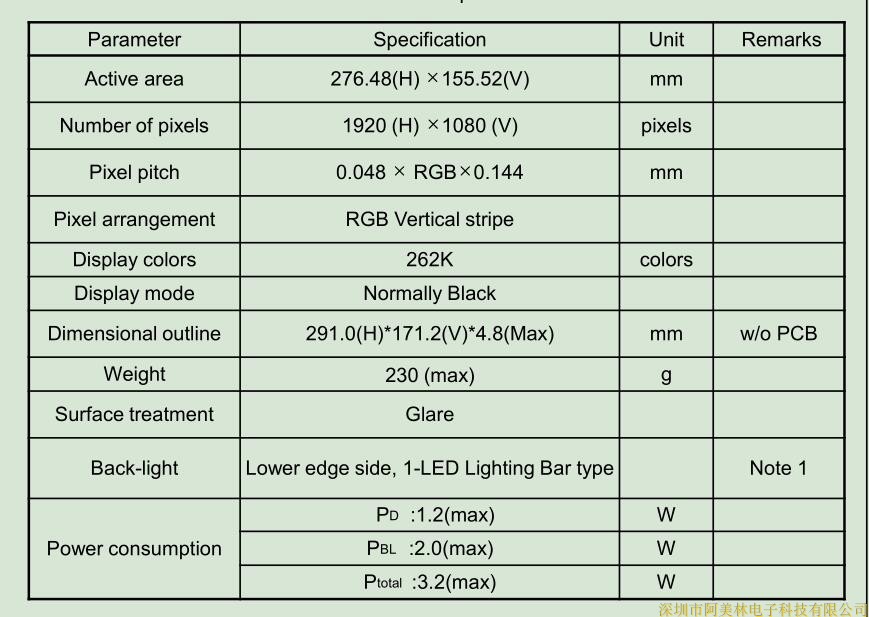 | Parameter | Specification | Unit | Remarks |
|---|---|---|---|
| Active area | 276.48(H) ×155.52(V) | mm | |
| Number of pixels | 1920 (H) ×1080 (V) | pixels | |
| Pixel pitch | 0.048 × RGB×0.144 | mm | |
| Pixel arrangement | RGB Vertical stripe | | |
| Display colors | 262K | colors | |
| Display mode | Normally Black | | |
| Dimensional outline | 291.0(H)*171.2(V)*4.8(Max) | mm | w/o PCB |
| Weight | 230 (max) | g | |
| Surface treatment | Glare | | |
| Back-light | Lower edge side, 1-LED Lighting Bar type | | Note 1 |
| Power consumption | $P_D$ :1.2(max) | W | |
| | $P_{BL}$ :2.0(max) | W | |
| | $P_{total}$ :3.2(max) | W | |

深圳市阿美林电子科技有限公司